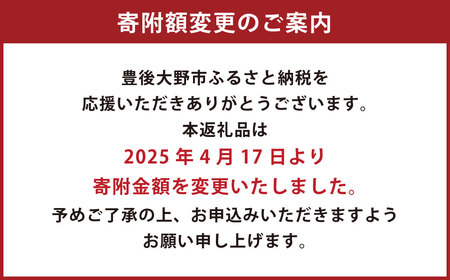 寄附額変更のご案内

豊後大野市ふるさと納税を
応援いただきありがとうございます。
本返礼品は
2025 年 4 月 17 日より
寄附金額を変更いたしました。
予めご了承の上、お申込みいただきますよう
お願い申し上げます。